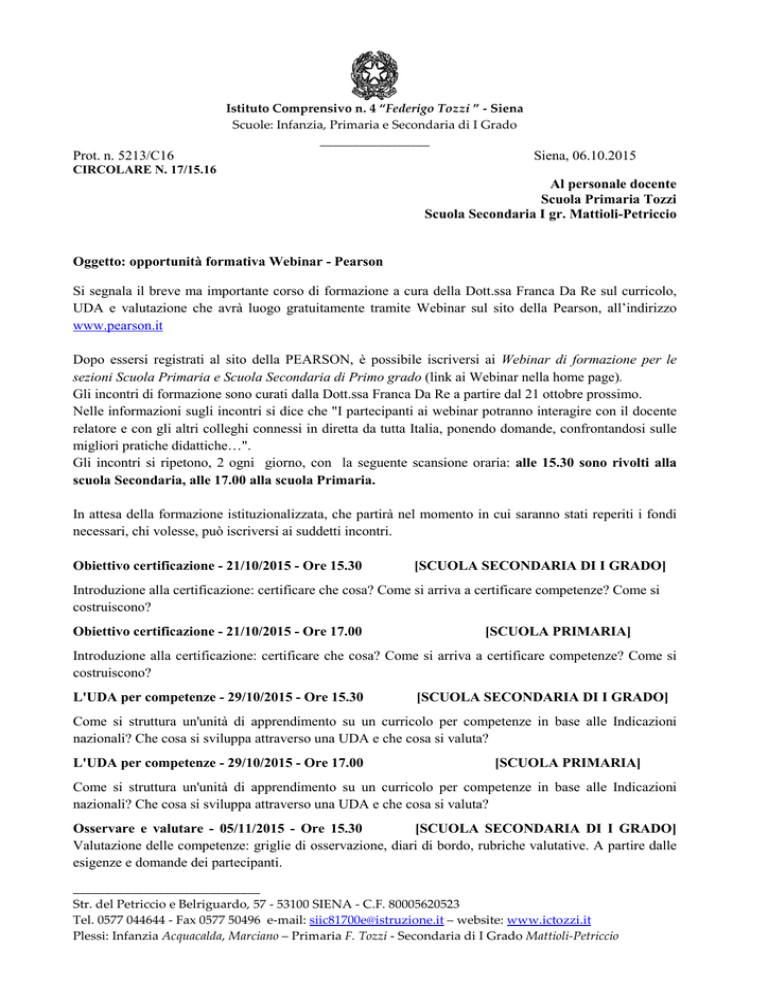 Istituto Comprensivo n. 4 "Federigo Tozzi " - Siena
Scuole: Infanzia, Primaria e Secondaria di I Grado

Prot. n. 5213/C16

Siena, 06.10.2015

CIRCOLARE N. 17/15.16

Al personale docente
Scuola Primaria Tozzi
Scuola Secondaria I gr. Mattioli-Petriccio

Oggetto: opportunità formativa Webinar - Pearson

Si segnala il breve ma importante corso di formazione a cura della Dott.ssa Franca Da Re sul curricolo, UDA e valutazione che avrà luogo gratuitamente tramite Webinar sul sito della Pearson, all'indirizzo www.pearson.it

Dopo essersi registrati al sito della PEARSON, è possibile iscriversi ai Webinar di formazione per le sezioni Scuola Primaria e Scuola Secondaria di Primo grado (link ai Webinar nella home page).
Gli incontri di formazione sono curati dalla Dott.ssa Franca Da Re a partire dal 21 ottobre prossimo.
Nelle informazioni sugli incontri si dice che "I partecipanti ai webinar potranno interagire con il docente relatore e con gli altri colleghi connessi in diretta da tutta Italia, ponendo domande, confrontandosi sulle migliori pratiche didattiche…".
Gli incontri si ripetono, 2 ogni giorno, con la seguente scansione oraria: alle 15.30 sono rivolti alla scuola Secondaria, alle 17.00 alla scuola Primaria.

In attesa della formazione istituzionalizzata, che partirà nel momento in cui saranno stati reperiti i fondi necessari, chi volesse, può iscriversi ai suddetti incontri.

Obiettivo certificazione - 21/10/2015 - Ore 15.30 [SCUOLA SECONDARIA DI I GRADO]

Introduzione alla certificazione: certificare che cosa? Come si arriva a certificare competenze? Come si costruiscono?

Obiettivo certificazione - 21/10/2015 - Ore 17.00 [SCUOLA PRIMARIA]

Introduzione alla certificazione: certificare che cosa? Come si arriva a certificare competenze? Come si costruiscono?

L'UDA per competenze - 29/10/2015 - Ore 15.30 [SCUOLA SECONDARIA DI I GRADO]

Come si struttura un'unità di apprendimento su un curricolo per competenze in base alle Indicazioni nazionali? Che cosa si sviluppa attraverso una UDA e che cosa si valuta?

L'UDA per competenze - 29/10/2015 - Ore 17.00 [SCUOLA PRIMARIA]

Come si struttura un'unità di apprendimento su un curricolo per competenze in base alle Indicazioni nazionali? Che cosa si sviluppa attraverso una UDA e che cosa si valuta?

Osservare e valutare - 05/11/2015 - Ore 15.30 [SCUOLA SECONDARIA DI I GRADO]
Valutazione delle competenze: griglie di osservazione, diari di bordo, rubriche valutative. A partire dalle esigenze e domande dei partecipanti.

Str. del Petriccio e Belriguardo, 57 - 53100 SIENA - C.F. 80005620523
Tel. 0577 044644 - Fax 0577 50496 e-mail: siic81700e@istruzione.it – website: www.ictozzi.it
Plessi: Infanzia Acquacalda, Marciano – Primaria F. Tozzi - Secondaria di I Grado Mattioli-Petriccio